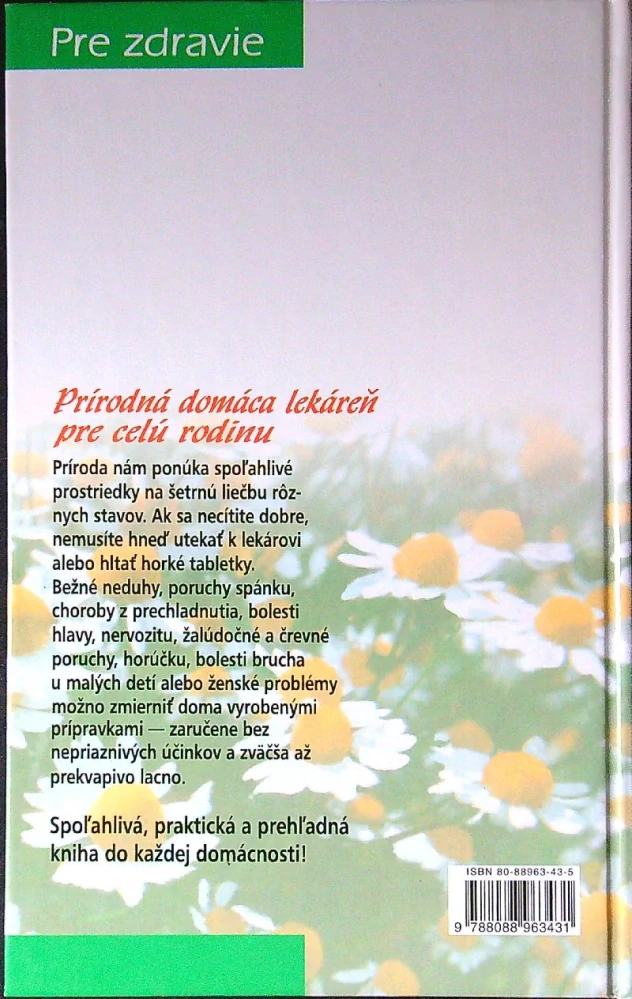 Pre zdravie

Prírodná domáca lekáreň pre celú rodinu

Príroda nám ponúka spoľahlivé prostriedky na šetrnú liečbu rôznych stavov. Ak sa necítite dobre, nemusíte hneď utekať k lekárovi alebo hltať horké tabletky. Bežné neduhy, poruchy spánku, choroby z prechladnutia, bolesti hlavy, nervozitu, žalúdočné a črevné poruchy, horúčku, bolesti brucha u malých detí alebo ženské problémy možno zmierniť doma vyrobenými prípravkami — zaručene bez nepriaznivých účinkov a zväčša až prekvapivo lacno.

Spoľahlivá, praktická a prehľadná kniha do každej domácnosti!

ISBN 80-88963-43-5

9 788088 963431